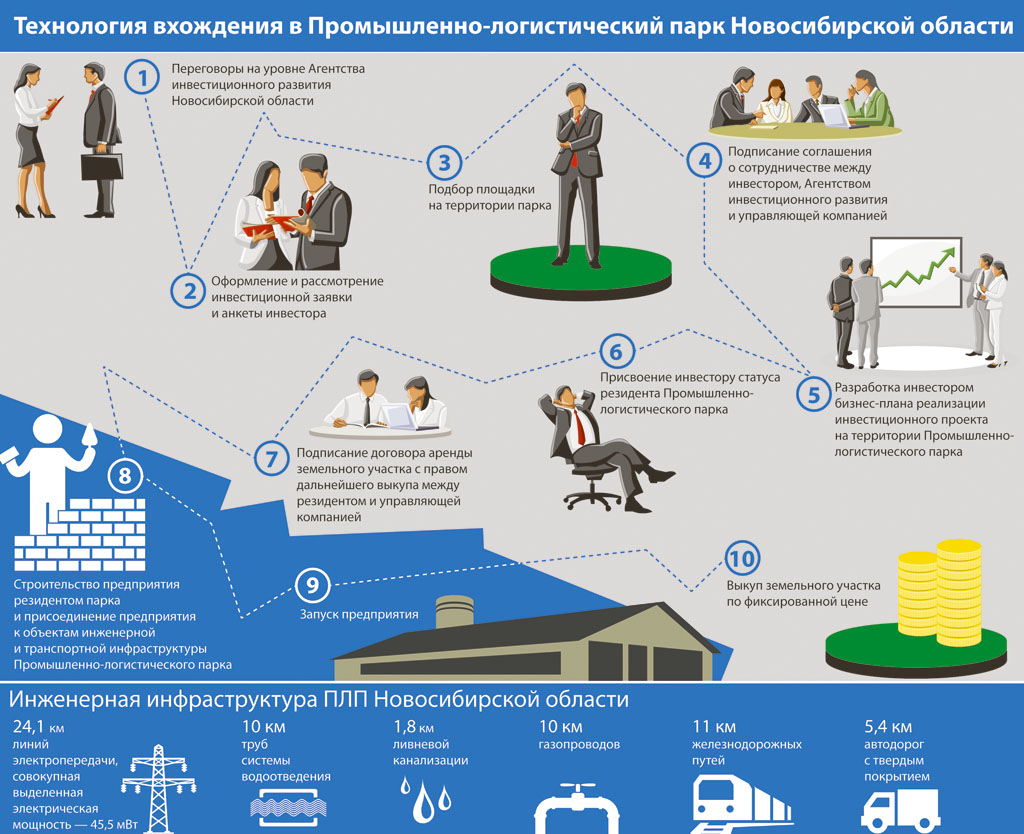 Технология вхождения в Промышленно-логистический парк Новосибирской области

1
Переговоры на уровне Агентства инвестиционного развития Новосибирской области

2
Оформление и рассмотрение инвестиционной заявки и анкеты инвестора

3
Подбор площадки на территории парка

4
Подписание соглашения о сотрудничестве между инвестором, Агентством инвестиционного развития и управляющей компанией

5
Разработка инвестором бизнес-плана реализации инвестиционного проекта на территории Промышленно-логистического парка

6
Присвоение инвестору статуса резидента Промышленно-логистического парка

7
Подписание договора аренды земельного участка с правом дальнейшего выкупа между резидентом и управляющей компанией

8
Строительство предприятия резидентом парка и присоединение предприятия к объектам инженерной и транспортной инфраструктуры Промышленно-логистического парка

9
Запуск предприятия

10
Выкуп земельного участка по фиксированной цене

Инженерная инфраструктура ПЛП Новосибирской области

24,1 км
линий электропередачи, совокупная выделенная электрическая мощность — 45,5 мВт

10 км
труб системы водоотведения

1,8 км
ливневой канализации

10 км
газопроводов

11 км
железнодорожных путей

5,4 км
автодорог с твердым покрытием